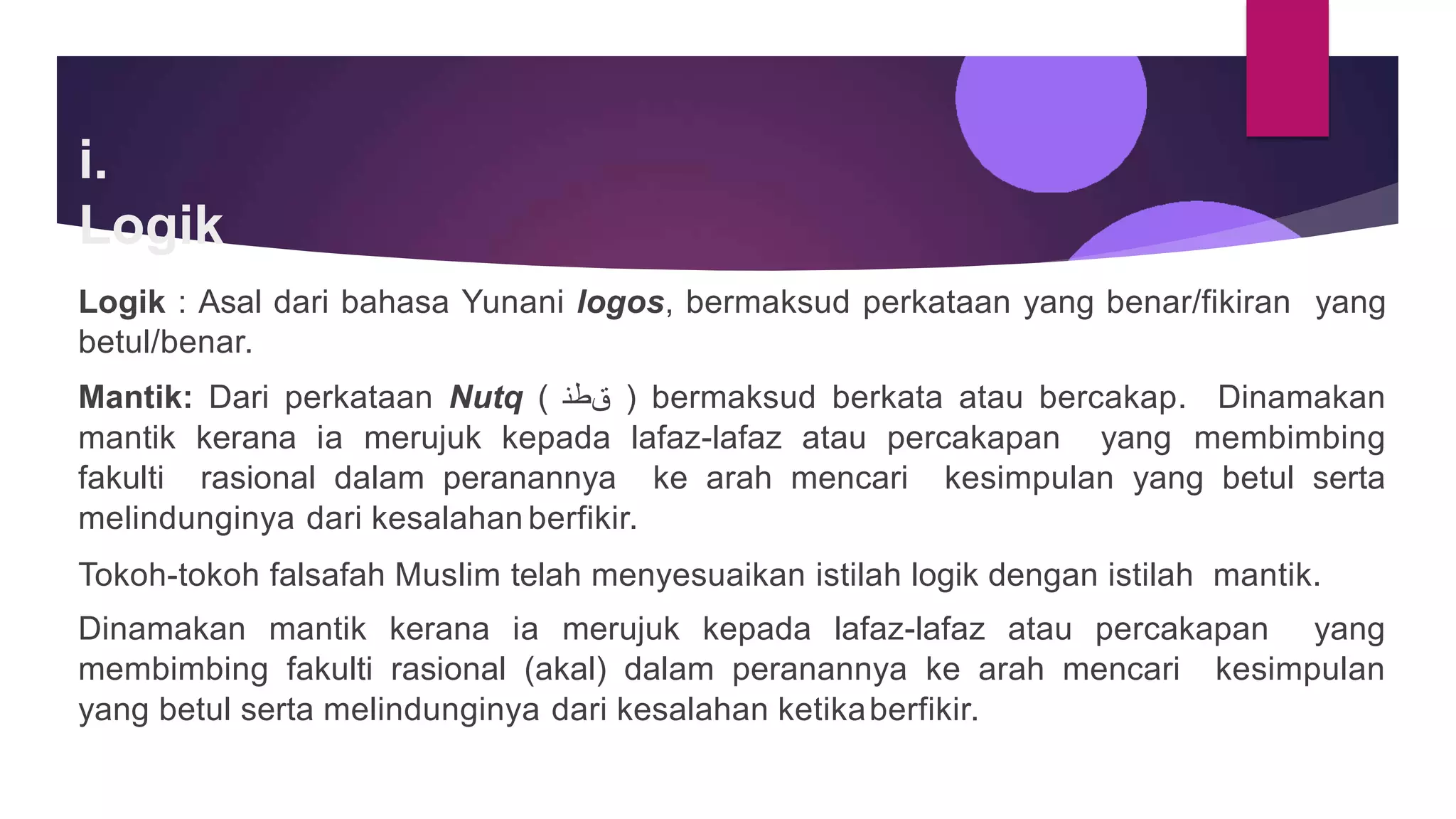 i.
Logik

Logik : Asal dari bahasa Yunani logos, bermaksud perkataan yang benar/fikiran yang betul/benar.

Mantik: Dari perkataan Nutq ( نطق ) bermaksud berkata atau bercakap. Dinamakan mantik kerana ia merujuk kepada lafaz-lafaz atau percakapan yang membimbing fakulti rasional dalam peranannya ke arah mencari kesimpulan yang betul serta melindunginya dari kesalahan berfikir.

Tokoh-tokoh falsafah Muslim telah menyesuaikan istilah logik dengan istilah mantik.

Dinamakan mantik kerana ia merujuk kepada lafaz-lafaz atau percakapan yang membimbing fakulti rasional (akal) dalam peranannya ke arah mencari kesimpulan yang betul serta melindunginya dari kesalahan ketika berfikir.